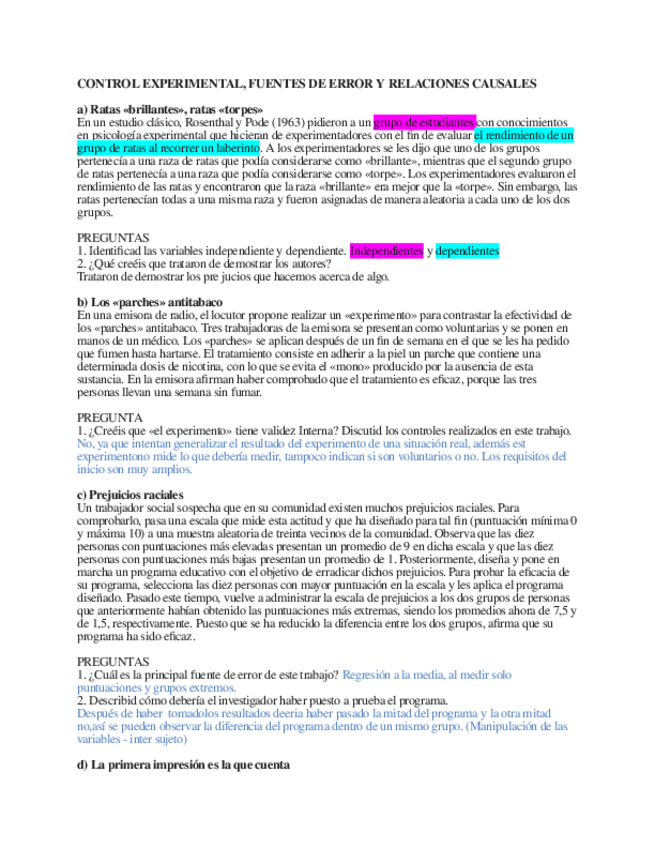 CONTROL EXPERIMENTAL, FUENTES DE ERROR Y RELACIONES CAUSALES

a) Ratas «brillantes», ratas «torpes»
En un estudio clásico, Rosenthal y Pode (1963) pidieron a un grupo de estudiantes con conocimientos en psicología experimental que hicieran de experimentadores con el fin de evaluar el rendimiento de un grupo de ratas al recorrer un laberinto. A los experimentadores se les dijo que uno de los grupos pertenecía a una raza de ratas que podía considerarse como «brillante», mientras que el segundo grupo de ratas pertenecía a una raza que podía considerarse como «torpe». Los experimentadores evaluaron el rendimiento de las ratas y encontraron que la raza «brillante» era mejor que la «torpe». Sin embargo, las ratas pertenecían todas a una misma raza y fueron asignadas de manera aleatoria a cada uno de los dos grupos.

PREGUNTAS
1. Identificad las variables independiente y dependiente. Independientes y dependientes
2. ¿Qué creéis que trataron de demostrar los autores?
Trataron de demostrar los pre jucios que hacemos acerca de algo.

b) Los «parches» antitabaco
En una emisora de radio, el locutor propone realizar un «experimento» para contrastar la efectividad de los «parches» antitabaco. Tres trabajadoras de la emisora se presentan como voluntarias y se ponen en manos de un médico. Los «parches» se aplican después de un fin de semana en el que se les ha pedido que fumen hasta hartarse. El tratamiento consiste en adherir a la piel un parche que contiene una determinada dosis de nicotina, con lo que se evita el «mono» producido por la ausencia de esta sustancia. En la emisora afirman haber comprobado que el tratamiento es eficaz, porque las tres personas llevan una semana sin fumar.

PREGUNTA
1. ¿Creéis que «el experimento» tiene validez Interna? Discutid los controles realizados en este trabajo.
No, ya que intentan generalizar el resultado del experimento de una situación real, además est experimentono mide lo que debería medir, tampoco indican si son voluntarios o no. Los requisitos del inicio son muy amplios.

c) Prejuicios raciales
Un trabajador social sospecha que en su comunidad existen muchos prejuicios raciales. Para comprobarlo, pasa una escala que mide esta actitud y que ha diseñado para tal fin (puntuación mínima 0 y máxima 10) a una muestra aleatoria de treinta vecinos de la comunidad. Observa que las diez personas con puntuaciones más elevadas presentan un promedio de 9 en dicha escala y que las diez personas con puntuaciones más bajas presentan un promedio de 1. Posteriormente, diseña y pone en marcha un programa educativo con el objetivo de erradicar dichos prejuicios. Para probar la eficacia de su programa, selecciona las diez personas con mayor puntuación en la escala y les aplica el programa diseñado. Pasado este tiempo, vuelve a administrar la escala de prejuicios a los dos grupos de personas que anteriormente habían obtenido las puntuaciones más extremas, siendo los promedios ahora de 7,5 y de 1,5, respectivamente. Puesto que se ha reducido la diferencia entre los dos grupos, afirma que su programa ha sido eficaz.

PREGUNTAS
1. ¿Cuál es la principal fuente de error de este trabajo? Regresión a la media, al medir solo puntuaciones y grupos extremos.
2. Describid cómo debería el investigador haber puesto a prueba el programa.
Después de haber tomadolos resultados deeria haber pasado la mitad del programa y la otra mitad no,así se pueden observar la diferencia del programa dentro de un mismo grupo. (Manipulación de las variables - inter sujeto)

d) La primera impresión es la que cuenta